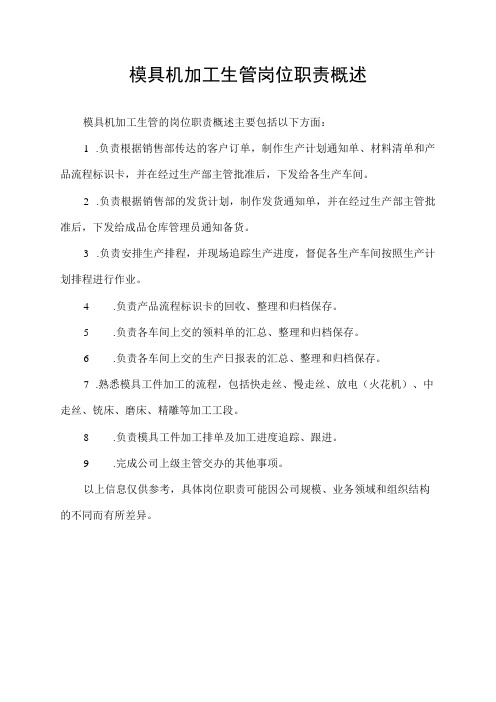 模具机加工生管岗位职责概述

模具机加工生管的岗位职责概述主要包括以下方面：

1 .负责根据销售部传达的客户订单，制作生产计划通知单、材料清单和产品流程标识卡，并在经过生产部主管批准后，下发给各生产车间。

2 .负责根据销售部的发货计划，制作发货通知单，并在经过生产部主管批准后，下发给成品仓库管理员通知备货。

3 .负责安排生产排程，并现场追踪生产进度，督促各生产车间按照生产计划排程进行作业。

4 .负责产品流程标识卡的回收、整理和归档保存。

5 .负责各车间上交的领料单的汇总、整理和归档保存。

6 .负责各车间上交的生产日报表的汇总、整理和归档保存。

7 .熟悉模具工件加工的流程，包括快走丝、慢走丝、放电（火花机）、中走丝、铣床、磨床、精雕等加工工段。

8 .负责模具工件加工排单及加工进度追踪、跟进。

9 .完成公司上级主管交办的其他事项。

以上信息仅供参考，具体岗位职责可能因公司规模、业务领域和组织结构的不同而有所差异。